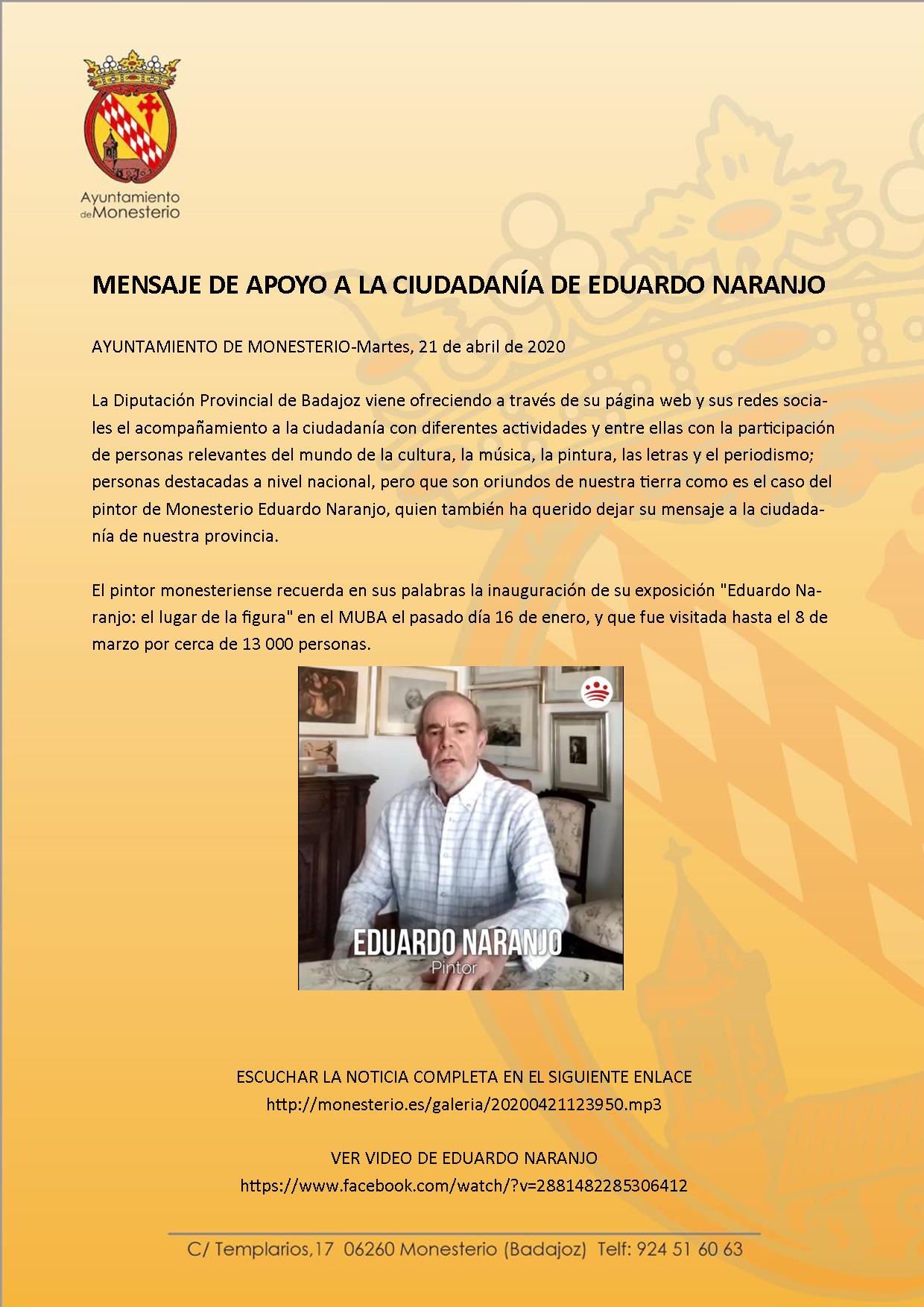 Ayuntamiento de Monesterio

MENSAJE DE APOYO A LA CIUDADANÍA DE EDUARDO NARANJO

AYUNTAMIENTO DE MONESTERIO-Martes, 21 de abril de 2020

La Diputación Provincial de Badajoz viene ofreciendo a través de su página web y sus redes sociales el acompañamiento a la ciudadanía con diferentes actividades y entre ellas con la participación de personas relevantes del mundo de la cultura, la música, la pintura, las letras y el periodismo; personas destacadas a nivel nacional, pero que son oriundos de nuestra tierra como es el caso del pintor de Monesterio Eduardo Naranjo, quien también ha querido dejar su mensaje a la ciudadanía de nuestra provincia.

El pintor monesteriense recuerda en sus palabras la inauguración de su exposición "Eduardo Naranjo: el lugar de la figura" en el MUBA el pasado día 16 de enero, y que fue visitada hasta el 8 de marzo por cerca de 13 000 personas.

EDUARDO NARANJO
Pintor

ESCUCHAR LA NOTICIA COMPLETA EN EL SIGUIENTE ENLACE
http://monesterio.es/galeria/20200421123950.mp3

VER VIDEO DE EDUARDO NARANJO
https://www.facebook.com/watch/?v=2881482285306412

C/ Templarios,17 06260 Monesterio (Badajoz) Telf: 924 51 60 63